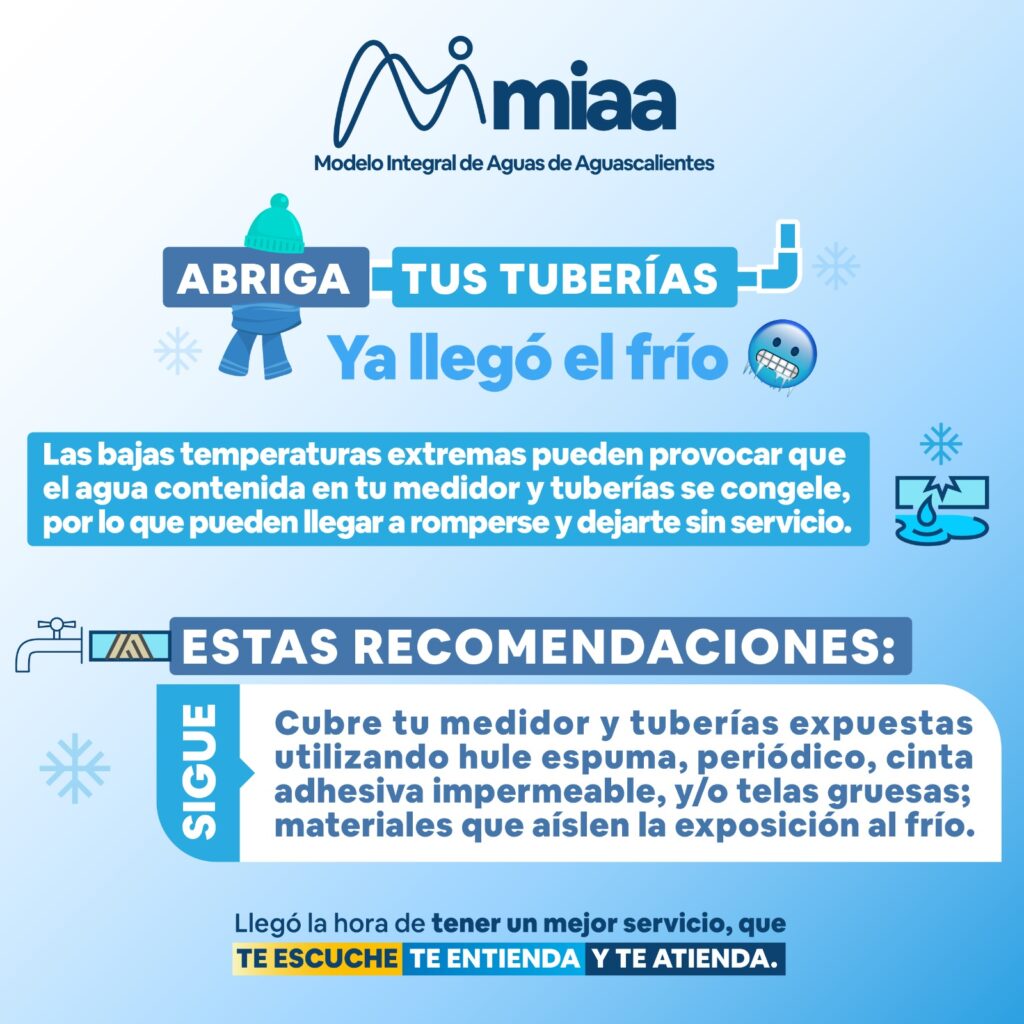 miaa
Modelo Integral de Aguas de Aguascalientes

ABRIGA TUS TUBERÍAS

Ya llegó el frío

Las bajas temperaturas extremas pueden provocar que el agua contenida en tu medidor y tuberías se congele, por lo que pueden llegar a romperse y dejarte sin servicio.

ESTAS RECOMENDACIONES:

SIGUE

Cubre tu medidor y tuberías expuestas utilizando hule espuma, periódico, cinta adhesiva impermeable, y/o telas gruesas; materiales que aíslen la exposición al frío.

Llegó la hora de tener un mejor servicio, que
TE ESCUCHE TE ENTIENDA Y TE ATIENDA.